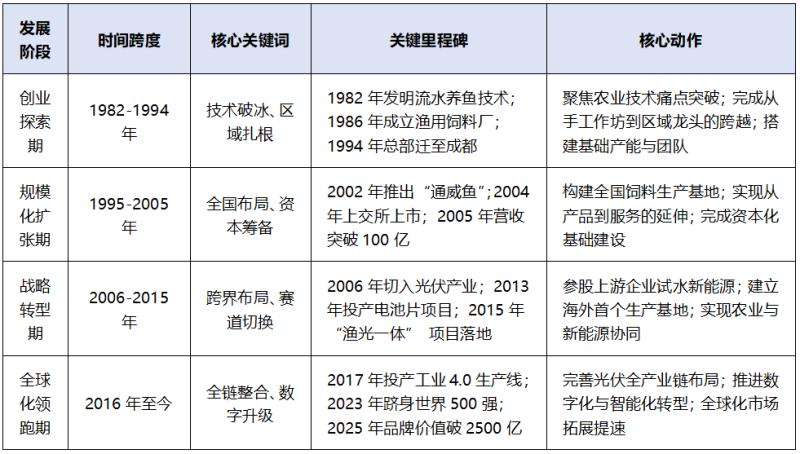 | 发展阶段 | 时间跨度 | 核心关键词 | 关键里程碑 | 核心动作 |
|---|---|---|---|---|
| 创业探索期 | 1982-1994年 | 技术破冰、区域扎根 | 1982年发明流水养鱼技术；1986年成立渔用饲料厂；1994年总部迁至成都 | 聚焦农业技术痛点突破；完成从手工作坊到区域龙头的跨越；搭建基础产能与团队 |
| 规模化扩张期 | 1995-2005年 | 全国布局、资本筹备 | 2002年推出“通威鱼”；2004年上交所上市；2005年营收突破100亿 | 构建全国饲料生产基地；实现从产品到服务的延伸；完成资本化基础建设 |
| 战略转型期 | 2006-2015年 | 跨界布局、赛道切换 | 2006年切入光伏产业；2013年投产电池片项目；2015年“渔光一体”项目落地 | 参股上游企业试水新能源；建立海外首个生产基地；实现农业与新能源协同 |
| 全球化领跑期 | 2016年至今 | 全链整合、数字升级 | 2017年投产工业4.0生产线；2023年跻身世界500强；2025年品牌价值破2500亿 | 完善光伏全产业链布局；推进数字化与智能化转型；全球化市场拓展提速 |